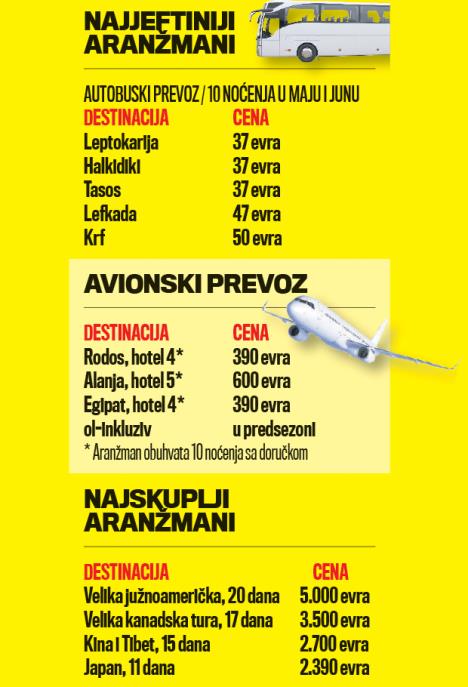 NAJJEFTINIJI ARANŽMANI

AUTOBUSKI PREVOZ / 10 NOĆENJA U MAJU I JUNU

| DESTINACIJA | CENA |
|---|---|
| Leptokarija | 37 evra |
| Halkidiki | 37 evra |
| Tasos | 37 evra |
| Lefkada | 47 evra |
| Krf | 50 evra |

AVIONSKI PREVOZ

| DESTINACIJA | CENA |
|---|---|
| Rodos, hotel 4* | 390 evra |
| Alanja, hotel 5* | 600 evra |
| Egipat, hotel 4* ol-inkluziv | 390 evra u predsezoni |

* Aranžman obuhvata 10 noćenja sa doručkom

NAJSKUPLJI ARANŽMANI

| DESTINACIJA | CENA |
|---|---|
| Velika južnoamerička, 20 dana | 5.000 evra |
| Velika kanadska tura, 17 dana | 3.500 evra |
| Kina i Tibet, 15 dana | 2.700 evra |
| Japan, 11 dana | 2.390 evra |